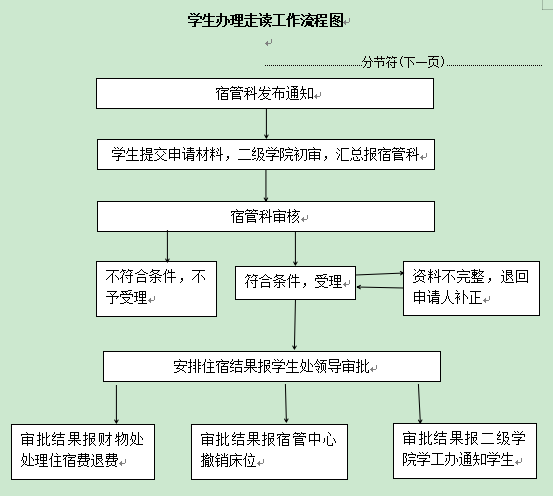 学生办理走读工作流程图

分节符(下一页)

宿管科发布通知

学生提交申请材料，二级学院初审，汇总报宿管科

宿管科审核

不符合条件，不予受理

符合条件，受理

资料不完整，退回申请人补正

安排住宿结果报学生处领导审批

审批结果报财物处处理住宿费退费

审批结果报宿管中心撤销床位

审批结果报二级学院学工办通知学生